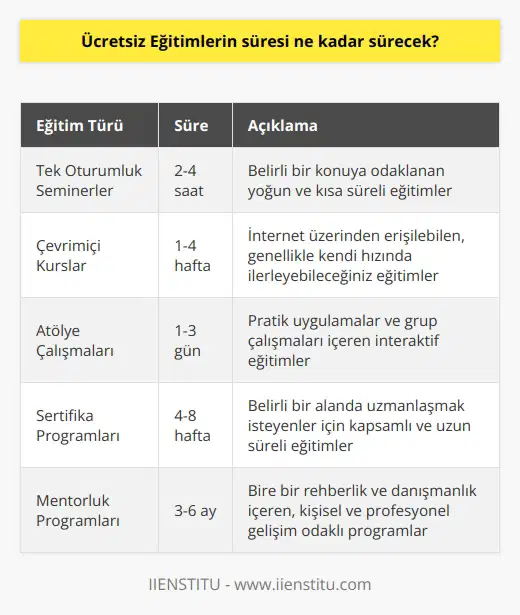 Ücretsiz Eğitimlerin süresi ne kadar sürecek?

| Eğitim Türü | Süre | Açıklama |
|---|---|---|
| Tek Oturumluk Seminerler | 2-4 saat | Belirli bir konuya odaklanan yoğun ve kısa süreli eğitimler |
| Çevrimiçi Kurslar | 1-4 hafta | İnternet üzerinden erişilebilen, genellikle kendi hızında ilerleyebileceğiniz eğitimler |
| Atölye Çalışmaları | 1-3 gün | Pratik uygulamalar ve grup çalışmaları içeren interaktif eğitimler |
| Sertifika Programları | 4-8 hafta | Belirli bir alanda uzmanlaşmak isteyenler için kapsamlı ve uzun süreli eğitimler |
| Mentorluk Programları | 3-6 ay | Bire bir rehberlik ve danışmanlık içeren, kişisel ve profesyonel gelişim odaklı programlar |

IIENSTITU - www.iienstitu.com